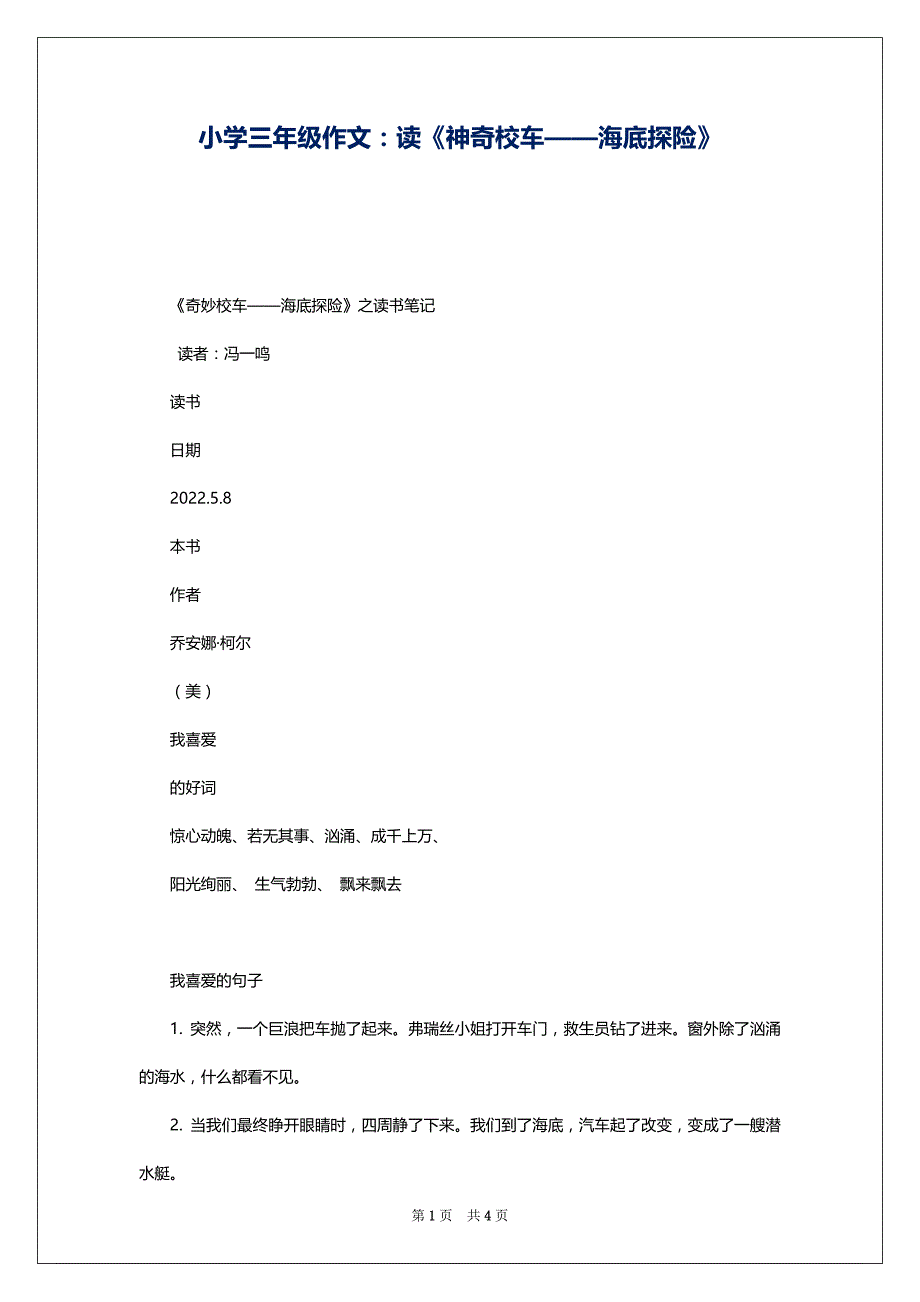 小学三年级作文：读《神奇校车——海底探险》

《奇妙校车——海底探险》之读书笔记

读者：冯一鸣

读书

日期

2022.5.8

本书

作者

乔安娜·柯尔

（美）

我喜爱

的好词

惊心动魄、若无其事、汹涌、成千上万、

阳光绚丽、 生气勃勃、 飘来飘去

我喜爱的句子

1. 突然，一个巨浪把车抛了起来。弗瑞丝小姐打开车门，救生员钻了进来。窗外除了汹涌的海水，什么都看不见。

2. 当我们最终睁开眼睛时，四周静了下来。我们到了海底，汽车起了改变，变成了一艘潜水艇。

第 1 页 共 4 页